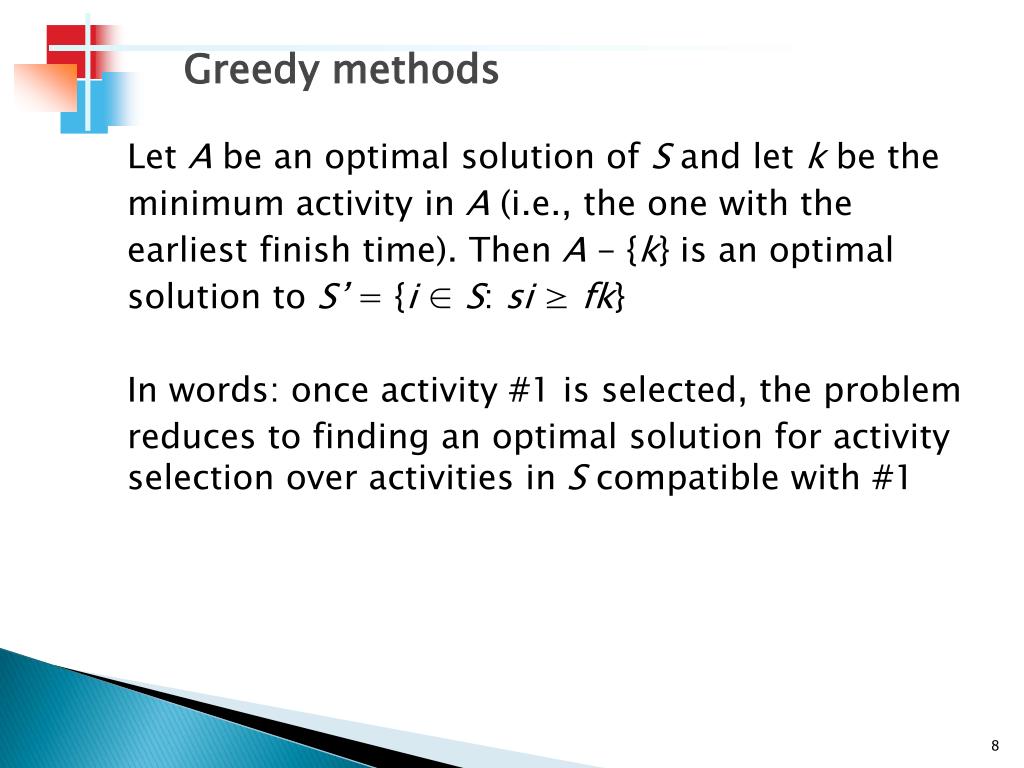 Greedy methods

Let $A$ be an optimal solution of $S$ and let $k$ be the minimum activity in $A$ (i.e., the one with the earliest finish time). Then $A - \{k\}$ is an optimal solution to $S' = \{i \in S: si \geq fk\}$

In words: once activity #1 is selected, the problem reduces to finding an optimal solution for activity selection over activities in $S$ compatible with #1

8